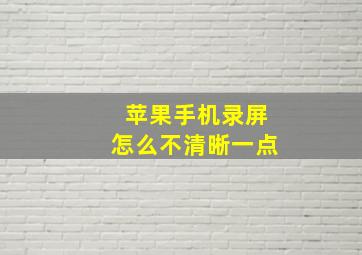 苹果手机录屏
怎么不清晰一点